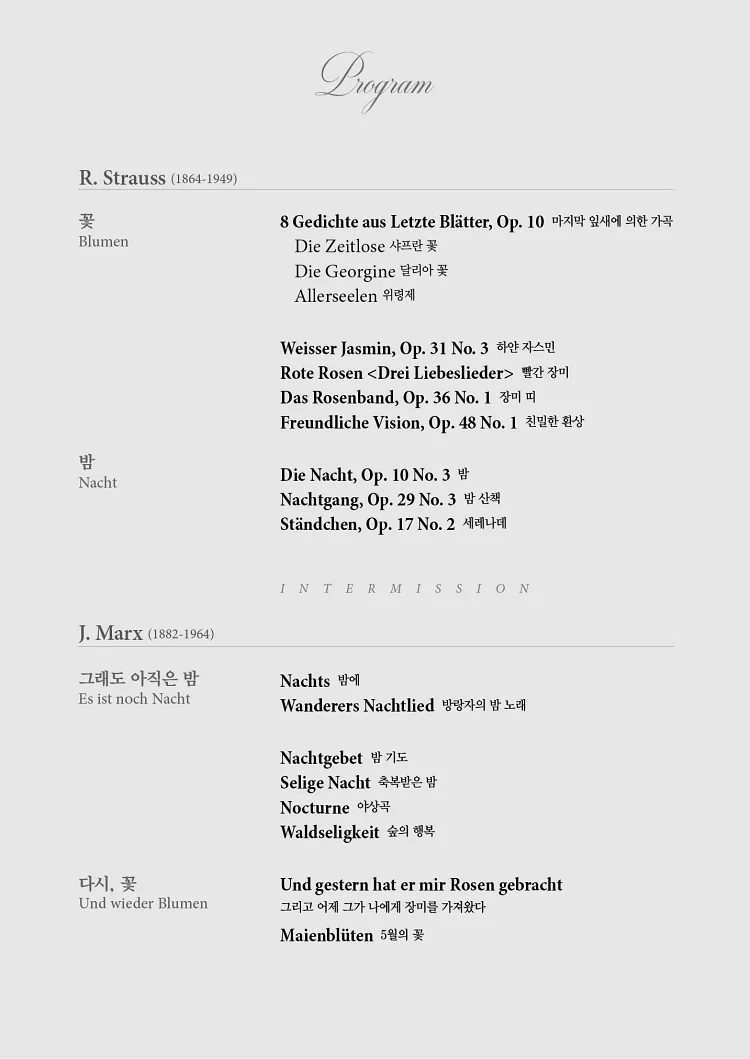 Program

R. Strauss (1864-1949)

꽃
Blumen

8 Gedichte aus Letzte Blätter, Op. 10 마지막 잎새에 의한 가곡
Die Zeitlose 샤프란 꽃
Die Georgine 달리아 꽃
Allerseelen 위령제

Weisser Jasmin, Op. 31 No. 3 하얀 자스민
Rote Rosen <Drei Liebeslieder> 빨간 장미
Das Rosenband, Op. 36 No. 1 장미 띠
Freundliche Vision, Op. 48 No. 1 친밀한 환상

밤
Nacht

Die Nacht, Op. 10 No. 3 밤
Nachtgang, Op. 29 No. 3 밤 산책
Ständchen, Op. 17 No. 2 세레나데

INTERMISSION

J. Marx (1882-1964)

그래도 아직은 밤
Es ist noch Nacht

Nachts 밤에
Wanderers Nachtlied 방랑자의 밤 노래

Nachtgebet 밤 기도
Selige Nacht 축복받은 밤
Nocturne 야상곡
Waldseligkeit 숲의 행복

다시, 꽃
Und wieder Blumen

Und gestern hat er mir Rosen gebracht
그리고 어제 그가 나에게 장미를 가져왔다
Maienblüten 5월의 꽃